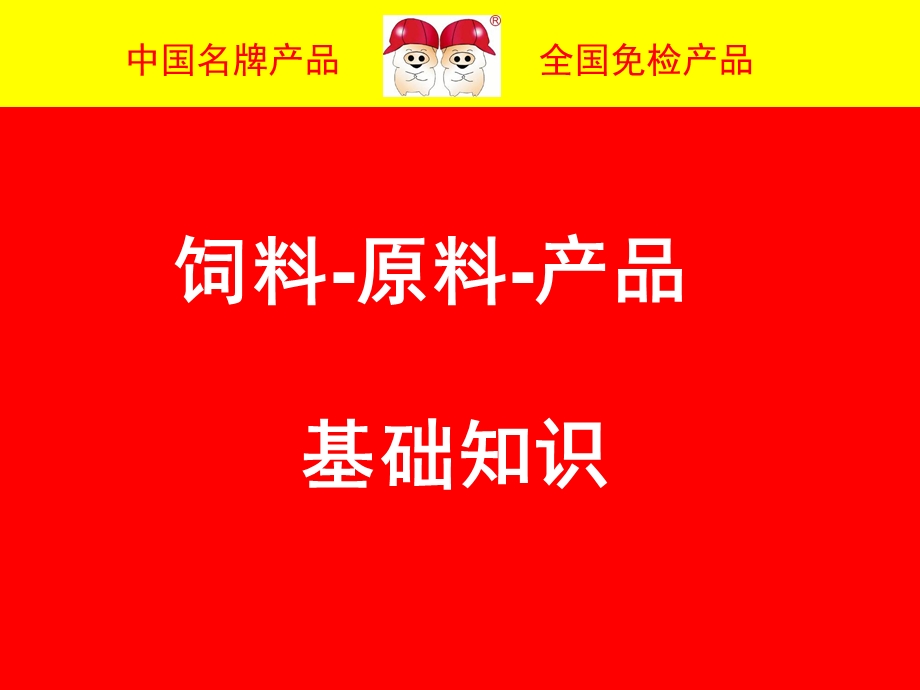 中国名牌产品

®

全国免检产品

饲料-原料-产品

基础知识